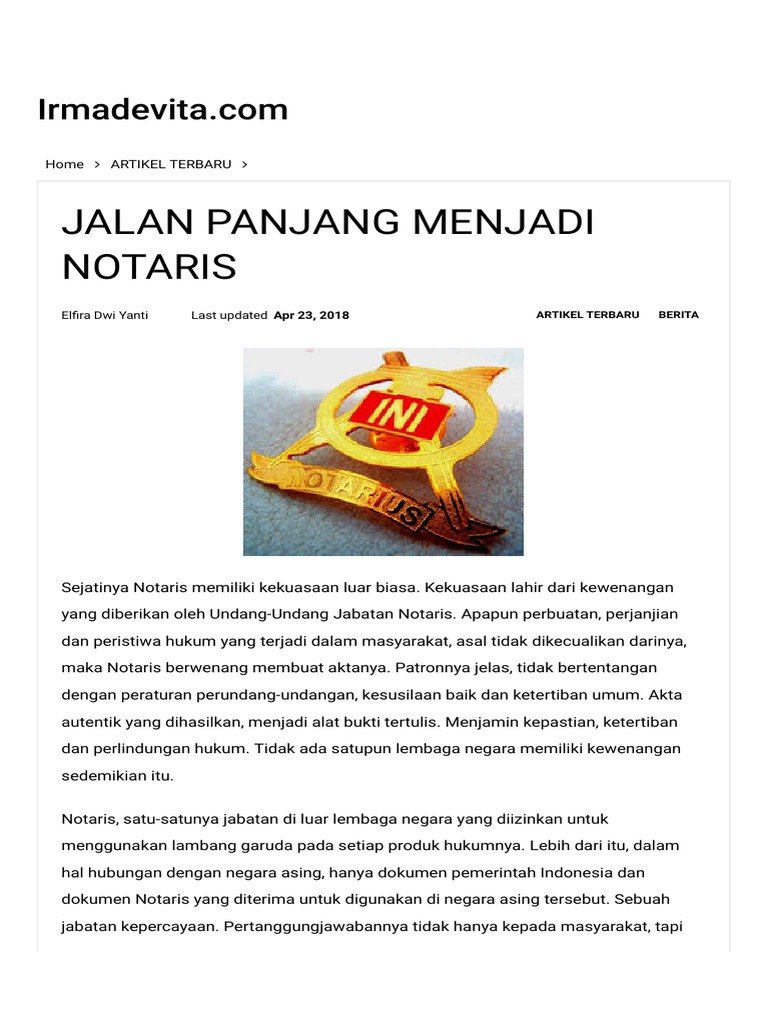 Irmadevita.com

Home > ARTIKEL TERBARU >

JALAN PANJANG MENJADI NOTARIS

Elfira Dwi Yanti Last updated Apr 23, 2018 ARTIKEL TERBARU BERITA

INI
NOTARIUS

Sejatinya Notaris memiliki kekuasaan luar biasa. Kekuasaan lahir dari kewenangan yang diberikan oleh Undang-Undang Jabatan Notaris. Apapun perbuatan, perjanjian dan peristiwa hukum yang terjadi dalam masyarakat, asal tidak dikecualikan darinya, maka Notaris berwenang membuat aktanya. Patronnya jelas, tidak bertentangan dengan peraturan perundang-undangan, kesusilaan baik dan ketertiban umum. Akta autentik yang dihasilkan, menjadi alat bukti tertulis. Menjamin kepastian, ketertiban dan perlindungan hukum. Tidak ada satupun lembaga negara memiliki kewenangan sedemikian itu.

Notaris, satu-satunya jabatan di luar lembaga negara yang diizinkan untuk menggunakan lambang garuda pada setiap produk hukumnya. Lebih dari itu, dalam hal hubungan dengan negara asing, hanya dokumen pemerintah Indonesia dan dokumen Notaris yang diterima untuk digunakan di negara asing tersebut. Sebuah jabatan kepercayaan. Pertanggungjawabannya tidak hanya kepada masyarakat, tapi